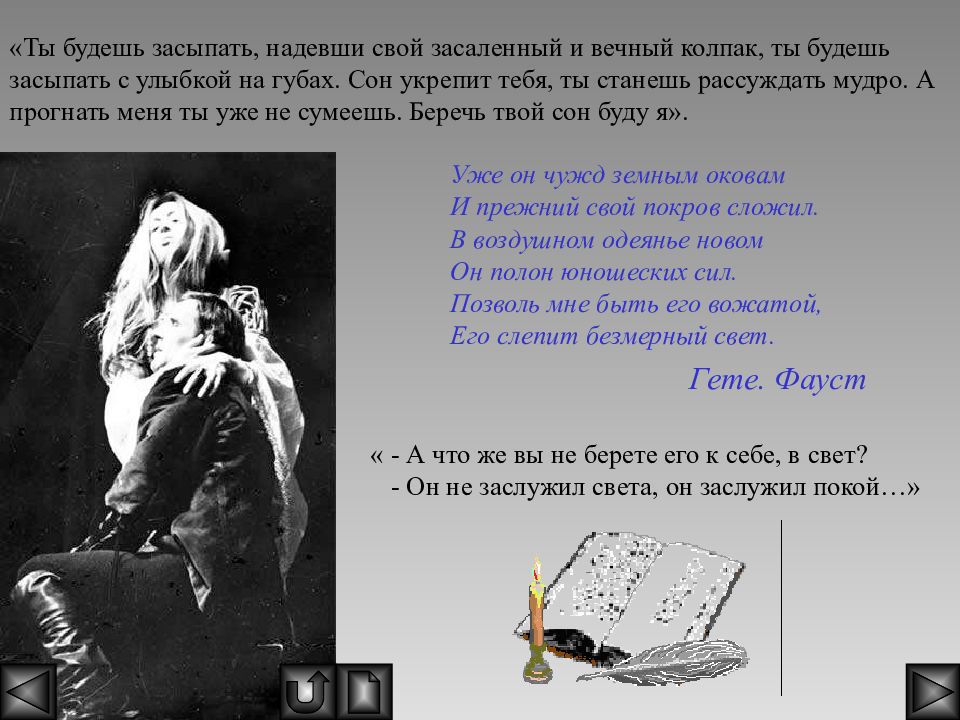 «Ты будешь засыпать, надевши свой засаленный и вечный колпак, ты будешь засыпать с улыбкой на губах. Сон укрепит тебя, ты станешь рассуждать мудро. А прогнать меня ты уже не сумеешь. Беречь твой сон буду я».

Уже он чужд земным оковам
И прежний свой покров сложил.
В воздушном одеянье новом
Он полон юношеских сил.
Позволь мне быть его вожатой,
Его слепит безмерный свет.

Гете. Фауст

« - А что же вы не берете его к себе, в свет?
- Он не заслужил света, он заслужил покой…»